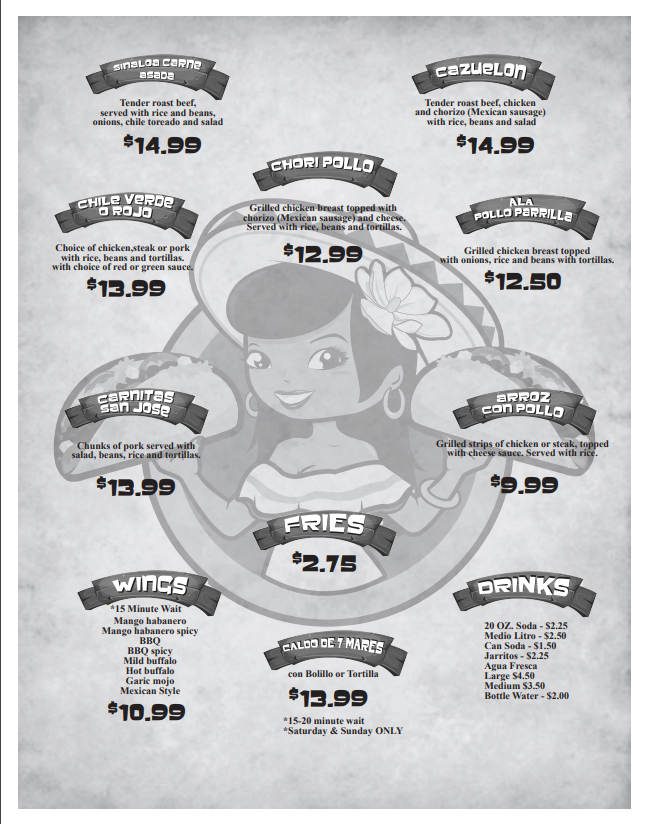 SINALOA CARNE ASADA

Tender roast beef, served with rice and beans, onions, chile toreado and salad

$14.99

CAZUELON

Tender roast beef, chicken and chorizo (Mexican sausage) with rice, beans and salad

$14.99

CHORI POLLO

Grilled chicken breast topped with chorizo (Mexican sausage) and cheese. Served with rice, beans and tortillas.

$12.99

CHILE VERDE O ROJO

Choice of chicken,steak or pork with rice, beans and tortillas. with choice of red or green sauce.

$13.99

ALA POLLO PARRILLA

Grilled chicken breast topped with onions, rice and beans with tortillas.

$12.50

CARNITAS SAN JOSE

Chunks of pork served with salad, beans, rice and tortillas.

$13.99

ARROZ CON POLLO

Grilled strips of chicken or steak, topped with cheese sauce. Served with rice.

$9.99

FRIES

$2.75

WINGS

*15 Minute Wait
Mango habanero
Mango habanero spicy
BBQ
BBQ spicy
Mild buffalo
Hot buffalo
Garic mojo
Mexican Style

$10.99

CALDO DE 7 MARES

con Bolillo or Tortilla

$13.99

*15-20 minute wait
*Saturday & Sunday ONLY

DRINKS

20 OZ. Soda - $2.25
Medio Litro - $2.50
Can Soda - $1.50
Jarritos - $2.25
Agua Fresca
Large $4.50
Medium $3.50
Bottle Water - $2.00